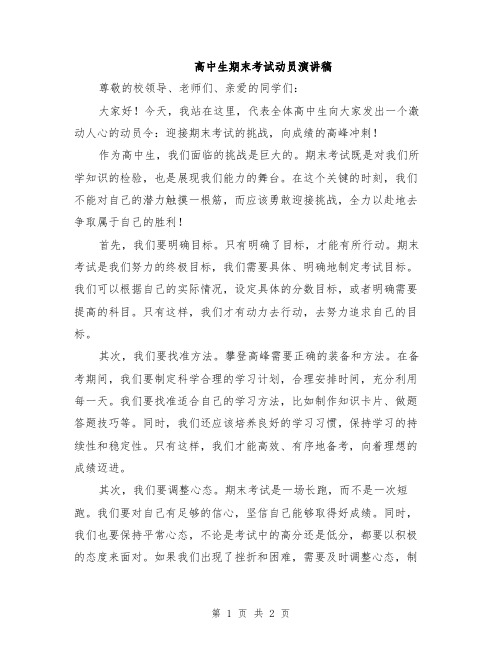 高中生期末考试动员演讲稿

尊敬的校领导、老师们、亲爱的同学们：

大家好！今天，我站在这里，代表全体高中生向大家发出一个激动人心的动员令：迎接期末考试的挑战，向成绩的高峰冲刺！

作为高中生，我们面临的挑战是巨大的。期末考试既是对我们所学知识的检验，也是展现我们能力的舞台。在这个关键的时刻，我们不能对自己的潜力触摸一根筋，而应该勇敢迎接挑战，全力以赴地去争取属于自己的胜利！

首先，我们要明确目标。只有明确了目标，才能有所行动。期末考试是我们努力的终极目标，我们需要具体、明确地制定考试目标。我们可以根据自己的实际情况，设定具体的分数目标，或者明确需要提高的科目。只有这样，我们才有动力去行动，去努力追求自己的目标。

其次，我们要找准方法。攀登高峰需要正确的装备和方法。在备考期间，我们要制定科学合理的学习计划，合理安排时间，充分利用每一天。我们要找准适合自己的学习方法，比如制作知识卡片、做题答题技巧等。同时，我们还应该培养良好的学习习惯，保持学习的持续性和稳定性。只有这样，我们才能高效、有序地备考，向着理想的成绩迈进。

其次，我们要调整心态。期末考试是一场长跑，而不是一次短跑。我们要对自己有足够的信心，坚信自己能够取得好成绩。同时，我们也要保持平常心态，不论是考试中的高分还是低分，都要以积极的态度来面对。如果我们出现了挫折和困难，需要及时调整心态，制

第 1 页 共 2 页